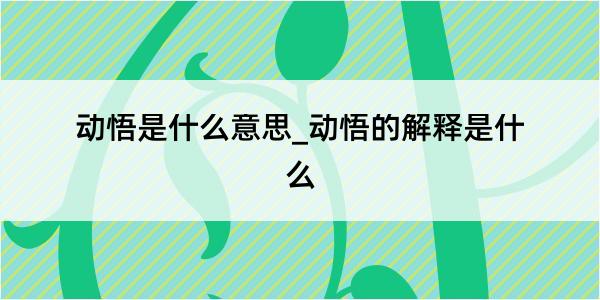 动悟是什么意思_动悟的解释是什么